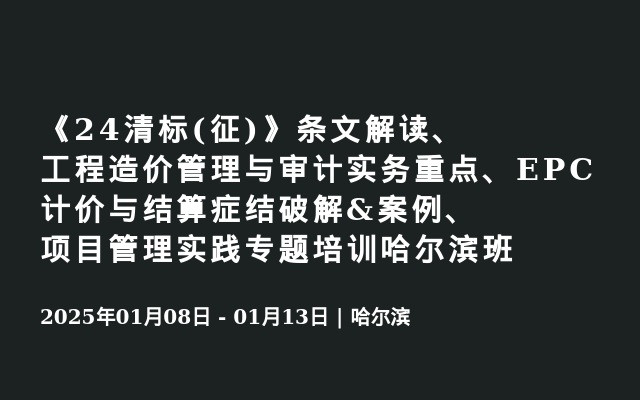 《24清标(征)》条文解读、工程造价管理与审计实务重点、EPC计价与结算症结破解&案例、项目管理实践专题培训哈尔滨班

2025年01月08日 - 01月13日 | 哈尔滨